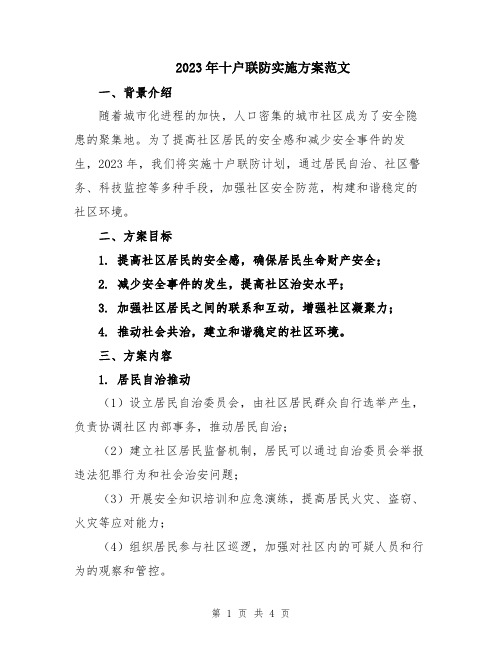 2023年十户联防实施方案范文

一、背景介绍

随着城市化进程的加快，人口密集的城市社区成为了安全隐患的聚集地。为了提高社区居民的安全感和减少安全事件的发生，2023年，我们将实施十户联防计划，通过居民自治、社区警务、科技监控等多种手段，加强社区安全防范，构建和谐稳定的社区环境。

二、方案目标

1. 提高社区居民的安全感，确保居民生命财产安全；

2. 减少安全事件的发生，提高社区治安水平；

3. 加强社区居民之间的联系和互动，增强社区凝聚力；

4. 推动社会共治，建立和谐稳定的社区环境。

三、方案内容

1. 居民自治推动

（1）设立居民自治委员会，由社区居民群众自行选举产生，负责协调社区内部事务，推动居民自治；

（2）建立社区居民监督机制，居民可以通过自治委员会举报违法犯罪行为和社会治安问题；

（3）开展安全知识培训和应急演练，提高居民火灾、盗窃、火灾等应对能力；

（4）组织居民参与社区巡逻，加强对社区内的可疑人员和行为的观察和管控。

第 1 页 共 4 页